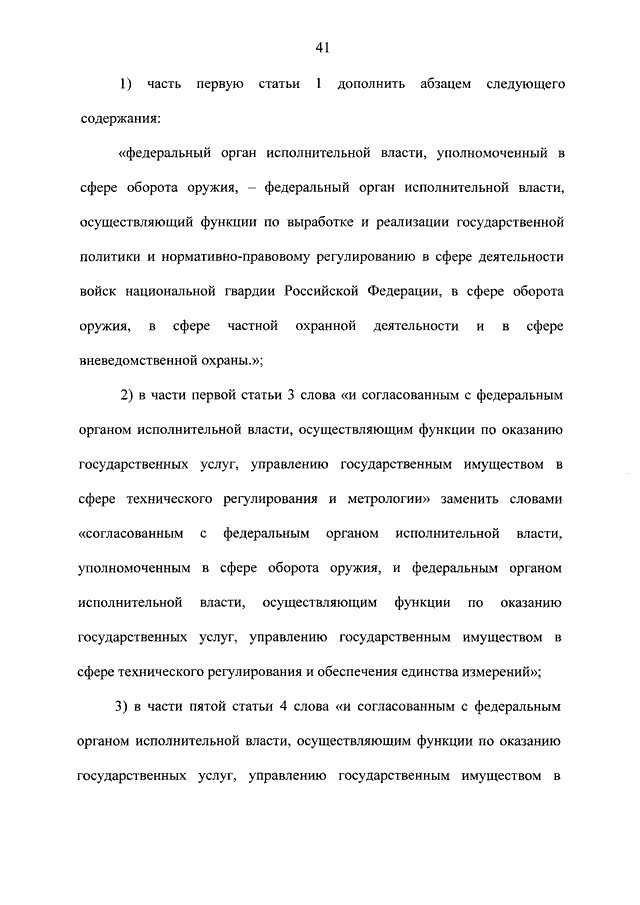 41

1) часть первую статьи 1 дополнить абзацем следующего содержания:

«федеральный орган исполнительной власти, уполномоченный в сфере оборота оружия, – федеральный орган исполнительной власти, осуществляющий функции по выработке и реализации государственной политики и нормативно-правовому регулированию в сфере деятельности войск национальной гвардии Российской Федерации, в сфере оборота оружия, в сфере частной охранной деятельности и в сфере вневедомственной охраны.»;

2) в части первой статьи 3 слова «и согласованным с федеральным органом исполнительной власти, осуществляющим функции по оказанию государственных услуг, управлению государственным имуществом в сфере технического регулирования и метрологии» заменить словами «согласованным с федеральным органом исполнительной власти, уполномоченным в сфере оборота оружия, и федеральным органом исполнительной власти, осуществляющим функции по оказанию государственных услуг, управлению государственным имуществом в сфере технического регулирования и обеспечения единства измерений»;

3) в части пятой статьи 4 слова «и согласованным с федеральным органом исполнительной власти, осуществляющим функции по оказанию государственных услуг, управлению государственным имуществом в